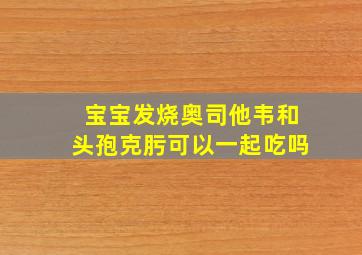 宝宝发烧奥司他韦和头孢克肟可以一起吃吗